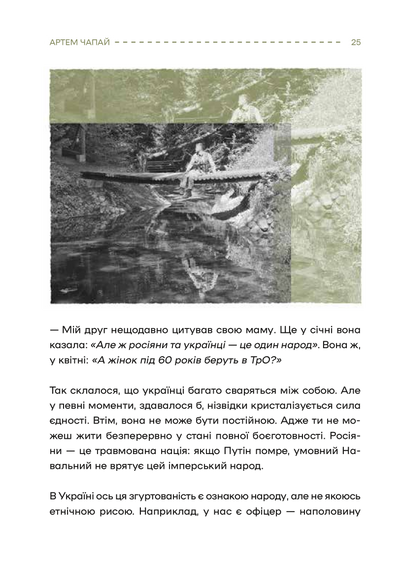 АРТЕМ ЧАПАЙ 25

— Мій друг нещодавно цитував свою маму. Ще у січні вона казала: «Але ж росіяни та українці — це один народ». Вона ж, у квітні: «А жінок під 60 років беруть в ТрО?»

Так склалося, що українці багато сваряться між собою. Але у певні моменти, здавалося б, нізвідки кристалізується сила єдності. Втім, вона не може бути постійною. Адже ти не можеш жити безперервно у стані повної боєготовності. Росіяни — це травмована нація: якщо Путін помре, умовний Навальний не врятує цей імперський народ.

В Україні ось ця згуртованість є ознакою народу, але не якоюсь етнічною рисою. Наприклад, у нас є офіцер — наполовину